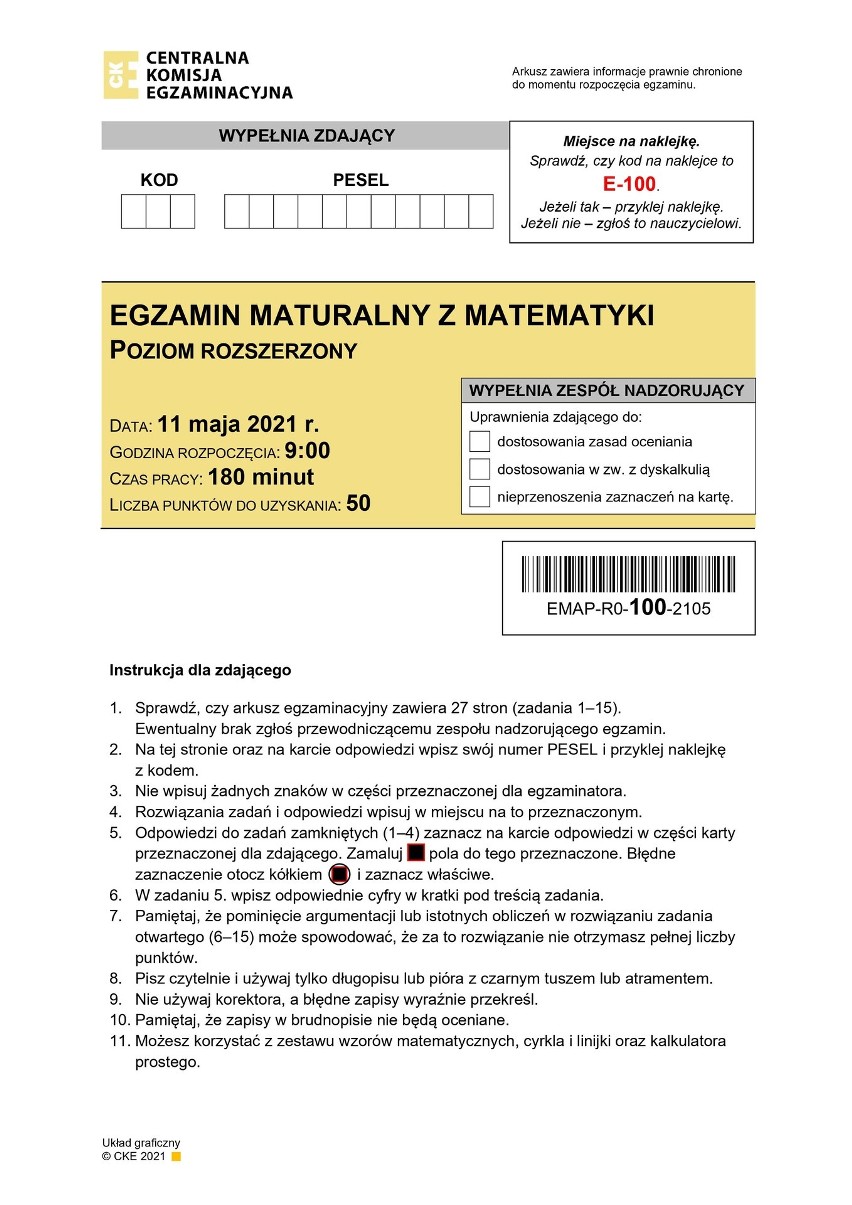 CKE CENTRALNA KOMISJA EGZAMINACYJNA

Arkusz zawiera informacje prawnie chronione do momentu rozpoczęcia egzaminu.

WYPEŁNIA ZDAJĄCY

KOD

PESEL

Miejsce na naklejkę.
Sprawdź, czy kod na naklejce to
E-100.
Jeżeli tak – przyklej naklejkę.
Jeżeli nie – zgłoś to nauczycielowi.

EGZAMIN MATURALNY Z MATEMATYKI
POZIOM ROZSZERZONY

DATA: 11 maja 2021 r.
GODZINA ROZPOCZĘCIA: 9:00
CZAS PRACY: 180 minut
LICZBA PUNKTÓW DO UZYSKANIA: 50

WYPEŁNIA ZESPÓŁ NADZORUJĄCY
Uprawnienia zdającego do:
dostosowania zasad oceniania
dostosowania w zw. z dyskalkulią
nieprzenoszenia zaznaczeń na kartę.

EMAP-R0-100-2105

Instrukcja dla zdającego

1. Sprawdź, czy arkusz egzaminacyjny zawiera 27 stron (zadania 1–15). Ewentualny brak zgłoś przewodniczącemu zespołu nadzorującego egzamin.
2. Na tej stronie oraz na karcie odpowiedzi wpisz swój numer PESEL i przyklej naklejkę z kodem.
3. Nie wpisuj żadnych znaków w części przeznaczonej dla egzaminatora.
4. Rozwiązania zadań i odpowiedzi wpisuj w miejscu na to przeznaczonym.
5. Odpowiedzi do zadań zamkniętych (1–4) zaznacz na karcie odpowiedzi w części karty przeznaczonej dla zdającego. Zamaluj pola do tego przeznaczone. Błędne zaznaczenie otocz kółkiem i zaznacz właściwe.
6. W zadaniu 5. wpisz odpowiednie cyfry w kratki pod treścią zadania.
7. Pamiętaj, że pominięcie argumentacji lub istotnych obliczeń w rozwiązaniu zadania otwartego (6–15) może spowodować, że za to rozwiązanie nie otrzymasz pełnej liczby punktów.
8. Pisz czytelnie i używaj tylko długopisu lub pióra z czarnym tuszem lub atramentem.
9. Nie używaj korektora, a błędne zapisy wyraźnie przekreśl.
10. Pamiętaj, że zapisy w brudnopisie nie będą oceniane.
11. Możesz korzystać z zestawu wzorów matematycznych, cyrkla i linijki oraz kalkulatora prostego.

Układ graficzny
© CKE 2021